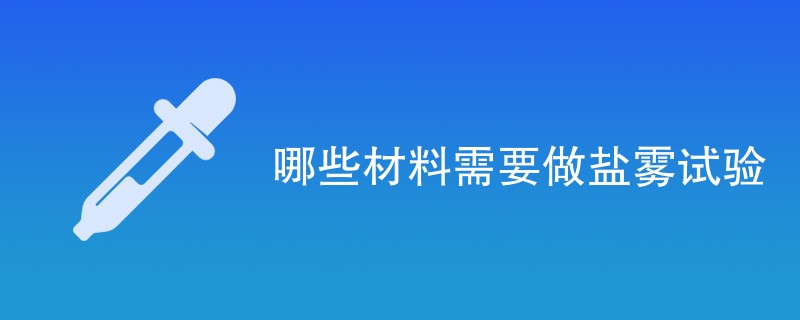 哪些材料需要做盐雾试验